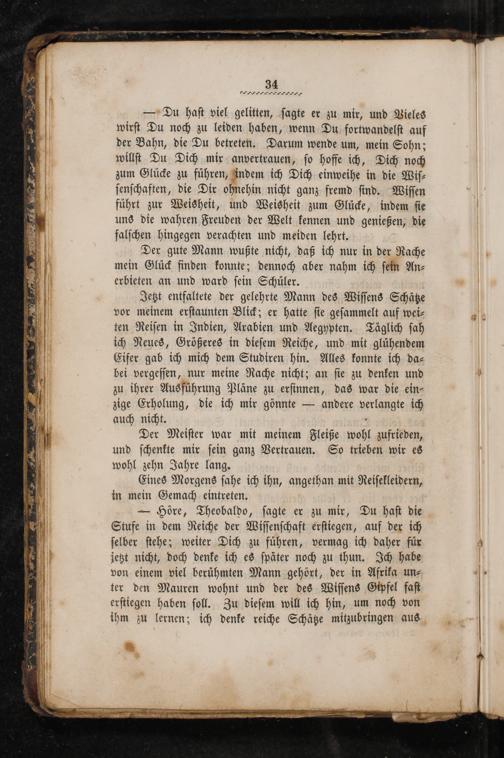 34

— Du hast viel gelitten, sagte er zu mir, und Vieles wirst Du noch zu leiden haben, wenn Du fortwandelst auf der Bahn, die Du betreten. Darum wende um, mein Sohn; willst Du Dich mir anvertrauen, so hoffe ich, Dich noch zum Glücke zu führen, indem ich Dich einweihe in die Wissenschaften, die Dir ohnehin nicht ganz fremd sind. Wissen führt zur Weisheit, und Weisheit zum Glücke, indem sie uns die wahren Freuden der Welt kennen und genießen, die falschen hingegen verachten und meiden lehrt.

Der gute Mann wußte nicht, daß ich nur in der Rache mein Glück finden konnte; dennoch aber nahm ich sein Anerbieten an und ward sein Schüler.

Jetzt entfaltete der gelehrte Mann des Wissens Schätze vor meinem erstaunten Blick; er hatte sie gesammelt auf weiten Reisen in Indien, Arabien und Aegypten. Täglich sah ich Neues, Größeres in diesem Reiche, und mit glühendem Eifer gab ich mich dem Studiren hin. Alles konnte ich dabei vergessen, nur meine Rache nicht; an sie zu denken und zu ihrer Ausführung Pläne zu ersinnen, das war die einzige Erholung, die ich mir gönnte — andere verlangte ich auch nicht.

Der Meister war mit meinem Fleiße wohl zufrieden, und schenkte mir sein ganz Vertrauen. So trieben wir es wohl zehn Jahre lang.

Eines Morgens sahe ich ihn, angethan mit Reisekleidern, in mein Gemach eintreten.

— Höre, Theobaldo, sagte er zu mir, Du hast die Stufe in dem Reiche der Wissenschaft erstiegen, auf der ich selber stehe; weiter Dich zu führen, vermag ich daher für jetzt nicht, doch denke ich es später noch zu thun. Ich habe von einem viel berühmten Mann gehört, der in Afrika unter den Mauren wohnt und der des Wissens Gipfel fast erstiegen haben soll. Zu diesem will ich hin, um noch von ihm zu lernen; ich denke reiche Schätze mitzubringen aus